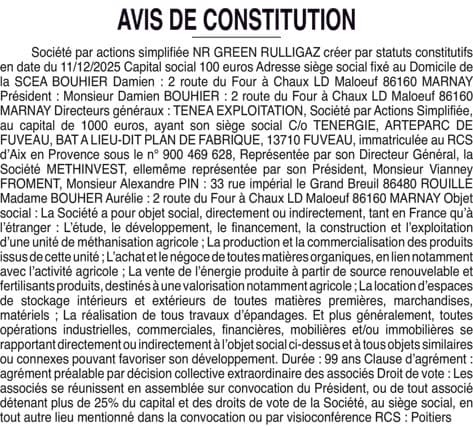 AVIS DE CONSTITUTION

Société par actions simplifiée NR GREEN RULLIGAZ créer par statuts constitutifs en date du 11/12/2025 Capital social 100 euros Adresse siège social fixé au Domicile de la SCEA BOUHIER Damien : 2 route du Four à Chaux LD Maloeuf 86160 MARNAY Président : Monsieur Damien BOUHIER : 2 route du Four à Chaux LD Maloeuf 86160 MARNAY Directeurs généraux : TENEA EXPLOITATION, Société par Actions Simplifiée, au capital de 1000 euros, ayant son siège social C/o TENERGIE, ARTEPARC DE FUVEAU, BAT A LIEU-DIT PLAN DE FABRIQUE, 13710 FUVEAU, immatriculée au RCS d'Aix en Provence sous le n° 900 469 628, Représentée par son Directeur Général, la Société METHINVEST, ellemême représentée par son Président, Monsieur Vianney FROMENT, Monsieur Alexandre PIN : 33 rue impérial le Grand Breuil 86480 ROUILLE Madame BOUHER Aurélie : 2 route du Four à Chaux LD Maloeuf 86160 MARNAY Objet social : La Société a pour objet social, directement ou indirectement, tant en France qu'à l'étranger : L'étude, le développement, le financement, la construction et l'exploitation d'une unité de méthanisation agricole ; La production et la commercialisation des produits issus de cette unité ; L'achat et le négoce de toutes matières organiques, en lien notamment avec l'activité agricole ; La vente de l'énergie produite à partir de source renouvelable et fertilisants produits, destinés à une valorisation notamment agricole ; La location d'espaces de stockage intérieurs et extérieurs de toutes matières premières, marchandises, matériels ; La réalisation de tous travaux d'épandages. Et plus généralement, toutes opérations industrielles, commerciales, financières, mobilières et/ou immobilières se rapportant directement ou indirectement à l'objet social ci-dessus et à tous objets similaires ou connexes pouvant favoriser son développement. Durée : 99 ans Clause d'agrément : agrément préalable par décision collective extraordinaire des associés Droit de vote : Les associés se réunissent en assemblée sur convocation du Président, ou de tout associé détenant plus de 25% du capital et des droits de vote de la Société, au siège social, en tout autre lieu mentionné dans la convocation ou par visioconférence RCS : Poitiers